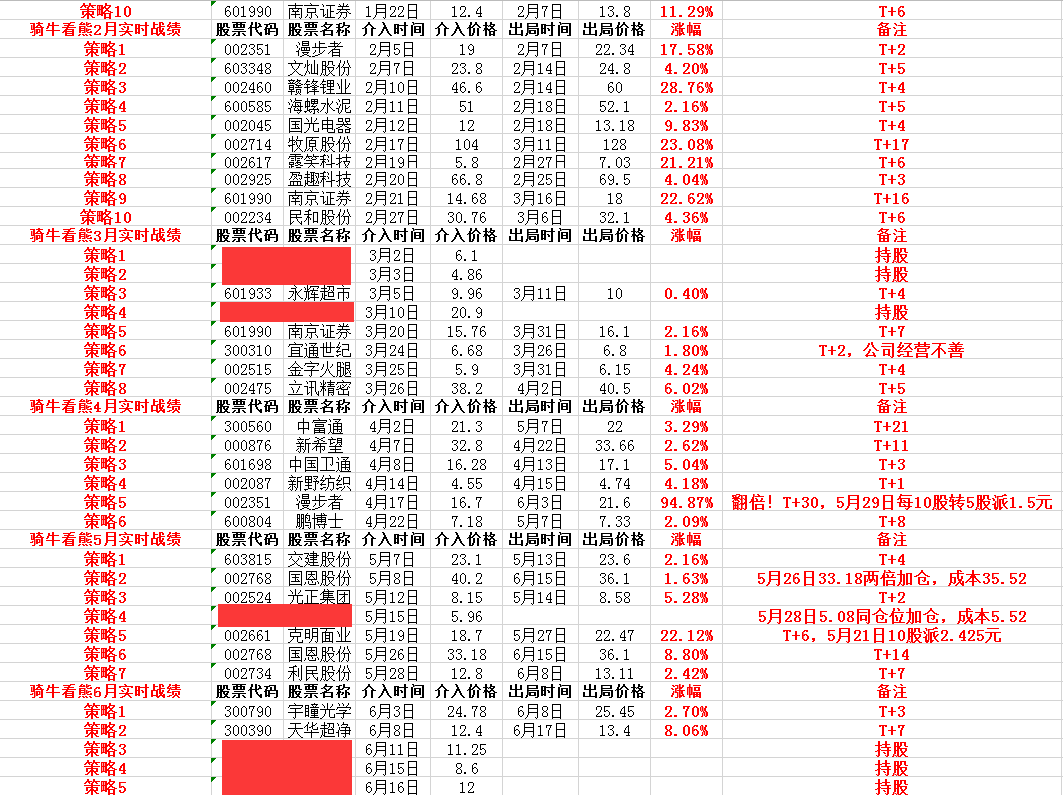 | 策略10 | 601990 | 南京证券 | 1月22日 | 12.4 | 2月7日 | 13.8 | 11.29% | T+6 |
|---|---|---|---|---|---|---|---|---|
| 骑牛看熊2月实时战绩 | 股票代码 | 股票名称 | 介入时间 | 介入价格 | 出局时间 | 出局价格 | 涨幅 | 备注 |
| 策略1 | 002351 | 漫步者 | 2月5日 | 19 | 2月7日 | 22.34 | 17.58% | T+2 |
| 策略2 | 603348 | 文灿股份 | 2月7日 | 23.8 | 2月14日 | 24.8 | 4.20% | T+5 |
| 策略3 | 002460 | 赣锋锂业 | 2月10日 | 46.6 | 2月14日 | 60 | 28.76% | T+4 |
| 策略4 | 600585 | 海螺水泥 | 2月11日 | 51 | 2月18日 | 52.1 | 2.16% | T+5 |
| 策略5 | 002045 | 国光电器 | 2月12日 | 12 | 2月18日 | 13.18 | 9.83% | T+4 |
| 策略6 | 002714 | 牧原股份 | 2月17日 | 104 | 3月11日 | 128 | 23.08% | T+17 |
| 策略7 | 002617 | 露笑科技 | 2月19日 | 5.8 | 2月27日 | 7.03 | 21.21% | T+6 |
| 策略8 | 002925 | 盈趣科技 | 2月20日 | 66.8 | 2月25日 | 69.5 | 4.04% | T+3 |
| 策略9 | 601990 | 南京证券 | 2月21日 | 14.68 | 3月16日 | 18 | 22.62% | T+16 |
| 策略10 | 002234 | 民和股份 | 2月27日 | 30.76 | 3月6日 | 32.1 | 4.36% | T+6 |
| 骑牛看熊3月实时战绩 | 股票代码 | 股票名称 | 介入时间 | 介入价格 | 出局时间 | 出局价格 | 涨幅 | 备注 |
| 策略1 | | | 3月2日 | 6.1 | | | | 持股 |
| 策略2 | | | 3月3日 | 4.86 | | | | 持股 |
| 策略3 | 601933 | 永辉超市 | 3月5日 | 9.96 | 3月11日 | 10 | 0.40% | T+4 |
| 策略4 | | | 3月10日 | 20.9 | | | | 持股 |
| 策略5 | 601990 | 南京证券 | 3月20日 | 15.76 | 3月31日 | 16.1 | 2.16% | T+7 |
| 策略6 | 300310 | 宜通世纪 | 3月24日 | 6.68 | 3月26日 | 6.8 | 1.80% | T+2，公司经营不善 |
| 策略7 | 002515 | 金字火腿 | 3月25日 | 5.9 | 3月31日 | 6.15 | 4.24% | T+4 |
| 策略8 | 002475 | 立讯精密 | 3月26日 | 38.2 | 4月2日 | 40.5 | 6.02% | T+5 |
| 骑牛看熊4月实时战绩 | 股票代码 | 股票名称 | 介入时间 | 介入价格 | 出局时间 | 出局价格 | 涨幅 | 备注 |
| 策略1 | 300560 | 中富通 | 4月2日 | 21.3 | 5月7日 | 22 | 3.29% | T+21 |
| 策略2 | 000876 | 新希望 | 4月7日 | 32.8 | 4月22日 | 33.66 | 2.62% | T+11 |
| 策略3 | 601698 | 中国卫通 | 4月8日 | 16.28 | 4月13日 | 17.1 | 5.04% | T+3 |
| 策略4 | 002087 | 新野纺织 | 4月14日 | 4.55 | 4月15日 | 4.74 | 4.18% | T+1 |
| 策略5 | 002351 | 漫步者 | 4月17日 | 16.7 | 6月3日 | 21.6 | 94.87% | 翻倍！T+30，5月29日每10股转5股派1.5元 |
| 策略6 | 600804 | 鹏博士 | 4月22日 | 7.18 | 5月7日 | 7.33 | 2.09% | T+8 |
| 骑牛看熊5月实时战绩 | 股票代码 | 股票名称 | 介入时间 | 介入价格 | 出局时间 | 出局价格 | 涨幅 | 备注 |
| 策略1 | 603815 | 交建股份 | 5月7日 | 23.1 | 5月13日 | 23.6 | 2.16% | T+4 |
| 策略2 | 002768 | 国恩股份 | 5月8日 | 40.2 | 6月15日 | 36.1 | 1.63% | 5月26日33.18两倍加仓，成本35.52 |
| 策略3 | 002524 | 光正集团 | 5月12日 | 8.15 | 5月14日 | 8.58 | 5.28% | T+2 |
| 策略4 | | | 5月15日 | 5.96 | | | | 5月28日5.08同仓位加仓，成本5.52 |
| 策略5 | 002661 | 克明面业 | 5月19日 | 18.7 | 5月27日 | 22.47 | 22.12% | T+6，5月21日10股派2.425元 |
| 策略6 | 002768 | 国恩股份 | 5月26日 | 33.18 | 6月15日 | 36.1 | 8.80% | T+14 |
| 策略7 | 002734 | 利民股份 | 5月28日 | 12.8 | 6月8日 | 13.11 | 2.42% | T+7 |
| 骑牛看熊6月实时战绩 | 股票代码 | 股票名称 | 介入时间 | 介入价格 | 出局时间 | 出局价格 | 涨幅 | 备注 |
| 策略1 | 300790 | 宇瞳光学 | 6月3日 | 24.78 | 6月8日 | 25.45 | 2.70% | T+3 |
| 策略2 | 300390 | 天华超净 | 6月8日 | 12.4 | 6月17日 | 13.4 | 8.06% | T+7 |
| 策略3 | | | 6月11日 | 11.25 | | | | 持股 |
| 策略4 | | | 6月15日 | 8.6 | | | | 持股 |
| 策略5 | | | 6月16日 | 12 | | | | 持股 |